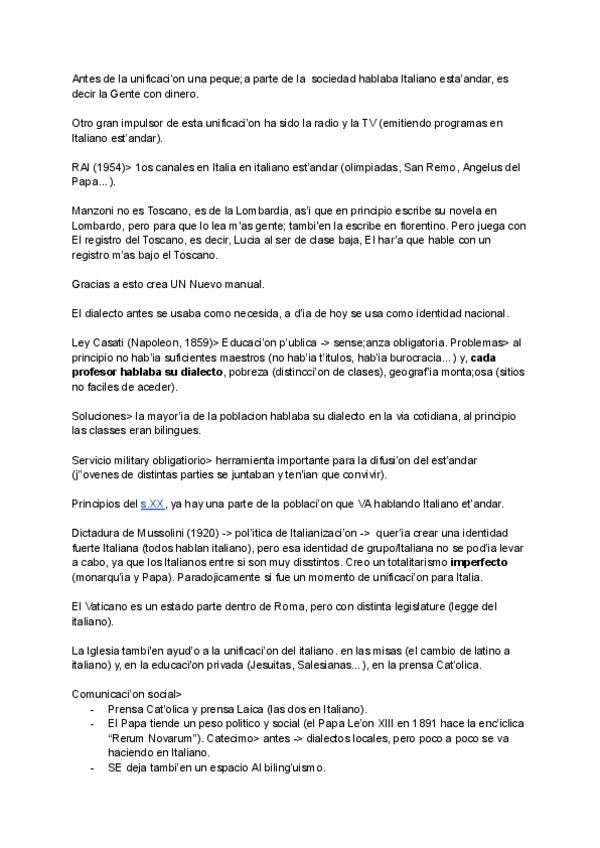 Antes de la unificaci'on una peque;a parte de la sociedad hablaba Italiano esta'andar, es decir la Gente con dinero.

Otro gran impulsor de esta unificaci'on ha sido la radio y la TV (emitiendo programas en Italiano est'andar).

RAI (1954)> 1os canales en Italia en italiano est'andar (olimpiadas, San Remo, Angelus del Papa...).

Manzoni no es Toscano, es de la Lombardia, as'i que en principio escribe su novela en Lombardo, pero para que lo lea m'as gente; tambi'en la escribe en fiorentino. Pero juega con El registro del Toscano, es decir, Lucia al ser de clase baja, El har'a que hable con un registro m'as bajo el Toscano.

Gracias a esto crea UN Nuevo manual.

El dialecto antes se usaba como necesida, a d'ia de hoy se usa como identidad nacional.

Ley Casati (Napoleon, 1859)> Educaci'on p'ublica -> sense;anza obligatoria. Problemas> al principio no hab'ia suficientes maestros (no hab'ia t'itulos, hab'ia burocracia...) y, **cada profesor hablaba su dialecto**, pobreza (distincci'on de clases), geograf'ia monta;osa (sitios no faciles de aceder).

Soluciones> la mayor'ia de la poblacion hablaba su dialecto en la via cotidiana, al principio las classes eran bilingues.

Servicio military obligatiorio> herramienta importante para la difusi'on del est'andar (j"ovenes de distintas parties se juntaban y ten'ian que convivir).

Principios del s.XX, ya hay una parte de la poblaci'on que VA hablando Italiano et'andar.

Dictadura de Mussolini (1920) -> pol'itica de Italianizaci'on -> quer'ia crear una identidad fuerte Italiana (todos hablan italiano), pero esa identidad de grupo/Italiana no se pod'ia levar a cabo, ya que los Italianos entre si son muy disstintos. Creo un totalitarismo **imperfecto** (monarqu'ia y Papa). Paradojicamente si fue un momento de unificaci'on para Italia.

El Vaticano es un estado parte dentro de Roma, pero con distinta legislature (legge del italiano).

La Iglesia tambi'en ayud'o a la unificaci'on del italiano. en las misas (el cambio de latino a italiano) y, en la educaci'on privada (Jesuitas, Salesianas...), en la prensa Cat'olica.

Comunicaci'on social>
- Prensa Cat'olica y prensa Laica (las dos en Italiano).
- El Papa tiende un peso politico y social (el Papa Le'on XIII en 1891 hace la enc'iclica "Rerum Novarum"). Catecimo> antes -> dialectos locales, pero poco a poco se va haciendo en Italiano.
- SE deja tambi'en un espacio Al biling'uismo.